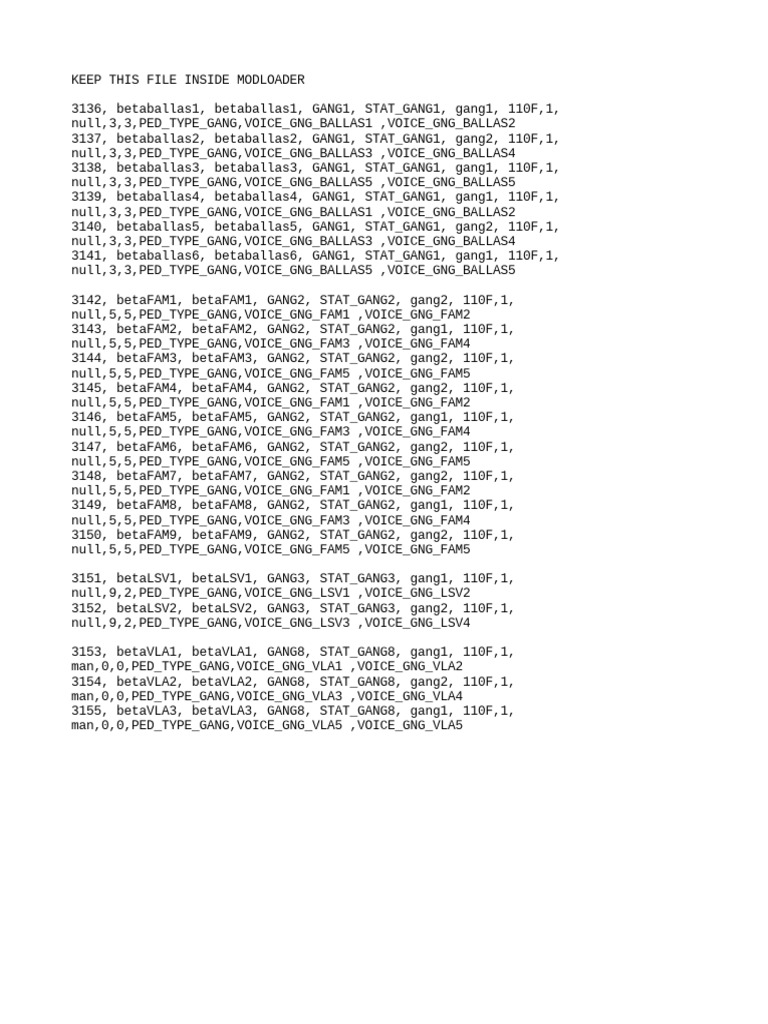 KEEP THIS FILE INSIDE MODLOADER

3136, betaballas1, betaballas1, GANG1, STAT_GANG1, gang1, 110F,1, null,3,3,PED_TYPE_GANG,VOICE_GNG_BALLAS1 ,VOICE_GNG_BALLAS2
3137, betaballas2, betaballas2, GANG1, STAT_GANG1, gang2, 110F,1, null,3,3,PED_TYPE_GANG,VOICE_GNG_BALLAS3 ,VOICE_GNG_BALLAS4
3138, betaballas3, betaballas3, GANG1, STAT_GANG1, gang1, 110F,1, null,3,3,PED_TYPE_GANG,VOICE_GNG_BALLAS5 ,VOICE_GNG_BALLAS5
3139, betaballas4, betaballas4, GANG1, STAT_GANG1, gang1, 110F,1, null,3,3,PED_TYPE_GANG,VOICE_GNG_BALLAS1 ,VOICE_GNG_BALLAS2
3140, betaballas5, betaballas5, GANG1, STAT_GANG1, gang2, 110F,1, null,3,3,PED_TYPE_GANG,VOICE_GNG_BALLAS3 ,VOICE_GNG_BALLAS4
3141, betaballas6, betaballas6, GANG1, STAT_GANG1, gang1, 110F,1, null,3,3,PED_TYPE_GANG,VOICE_GNG_BALLAS5 ,VOICE_GNG_BALLAS5

3142, betaFAM1, betaFAM1, GANG2, STAT_GANG2, gang2, 110F,1, null,5,5,PED_TYPE_GANG,VOICE_GNG_FAM1 ,VOICE_GNG_FAM2
3143, betaFAM2, betaFAM2, GANG2, STAT_GANG2, gang1, 110F,1, null,5,5,PED_TYPE_GANG,VOICE_GNG_FAM3 ,VOICE_GNG_FAM4
3144, betaFAM3, betaFAM3, GANG2, STAT_GANG2, gang2, 110F,1, null,5,5,PED_TYPE_GANG,VOICE_GNG_FAM5 ,VOICE_GNG_FAM5
3145, betaFAM4, betaFAM4, GANG2, STAT_GANG2, gang2, 110F,1, null,5,5,PED_TYPE_GANG,VOICE_GNG_FAM1 ,VOICE_GNG_FAM2
3146, betaFAM5, betaFAM5, GANG2, STAT_GANG2, gang1, 110F,1, null,5,5,PED_TYPE_GANG,VOICE_GNG_FAM3 ,VOICE_GNG_FAM4
3147, betaFAM6, betaFAM6, GANG2, STAT_GANG2, gang2, 110F,1, null,5,5,PED_TYPE_GANG,VOICE_GNG_FAM5 ,VOICE_GNG_FAM5
3148, betaFAM7, betaFAM7, GANG2, STAT_GANG2, gang2, 110F,1, null,5,5,PED_TYPE_GANG,VOICE_GNG_FAM1 ,VOICE_GNG_FAM2
3149, betaFAM8, betaFAM8, GANG2, STAT_GANG2, gang1, 110F,1, null,5,5,PED_TYPE_GANG,VOICE_GNG_FAM3 ,VOICE_GNG_FAM4
3150, betaFAM9, betaFAM9, GANG2, STAT_GANG2, gang2, 110F,1, null,5,5,PED_TYPE_GANG,VOICE_GNG_FAM5 ,VOICE_GNG_FAM5

3151, betaLSV1, betaLSV1, GANG3, STAT_GANG3, gang1, 110F,1, null,9,2,PED_TYPE_GANG,VOICE_GNG_LSV1 ,VOICE_GNG_LSV2
3152, betaLSV2, betaLSV2, GANG3, STAT_GANG3, gang2, 110F,1, null,9,2,PED_TYPE_GANG,VOICE_GNG_LSV3 ,VOICE_GNG_LSV4

3153, betaVLA1, betaVLA1, GANG8, STAT_GANG8, gang1, 110F,1, man,0,0,PED_TYPE_GANG,VOICE_GNG_VLA1 ,VOICE_GNG_VLA2
3154, betaVLA2, betaVLA2, GANG8, STAT_GANG8, gang2, 110F,1, man,0,0,PED_TYPE_GANG,VOICE_GNG_VLA3 ,VOICE_GNG_VLA4
3155, betaVLA3, betaVLA3, GANG8, STAT_GANG8, gang1, 110F,1, man,0,0,PED_TYPE_GANG,VOICE_GNG_VLA5 ,VOICE_GNG_VLA5